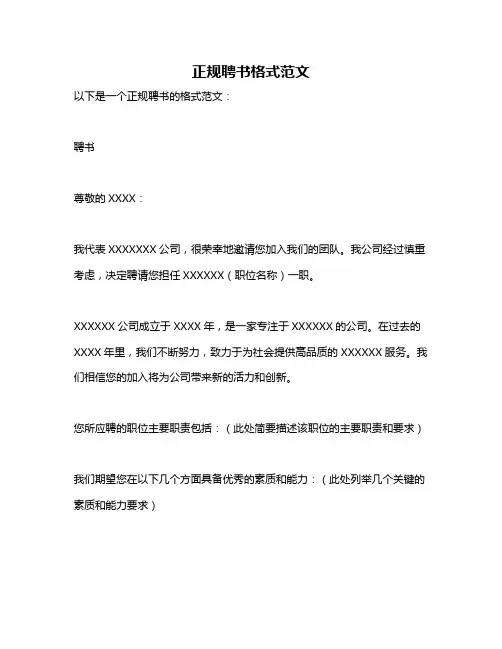 正规聘书格式范文

以下是一个正规聘书的格式范文：

聘书

尊敬的 XXXX：

我代表 XXXXXXX 公司，很荣幸地邀请您加入我们的团队。我公司经过慎重考虑，决定聘请您担任 XXXXXX（职位名称）一职。

XXXXXX 公司成立于 XXXX 年，是一家专注于 XXXXXX 的公司。在过去的 XXXX 年里，我们不断努力，致力于为社会提供高品质的 XXXXXX 服务。我们相信您的加入将为公司带来新的活力和创新。

您所应聘的职位主要职责包括：（此处简要描述该职位的主要职责和要求）

我们期望您在以下几个方面具备优秀的素质和能力：（此处列举几个关键的素质和能力要求）